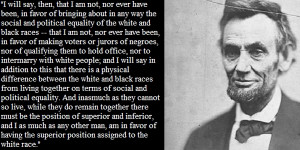 "I will say, then, that I am not, nor ever have been, in favor of bringing about in any way the social and political equality of the white and black races -- that I am not, nor ever have been, in favor of making voters or jurors of negroes, nor of qualifying them to hold office, nor to intermarry with white people; and I will say in addition to this that there is a physical difference between the white and black races from living together on terms of social and political equality. And inasmuch as they cannot so live, while they do remain together there must be the position of superior and inferior, and I as much as any other man, am in favor of having the superior position assigned to the white race."